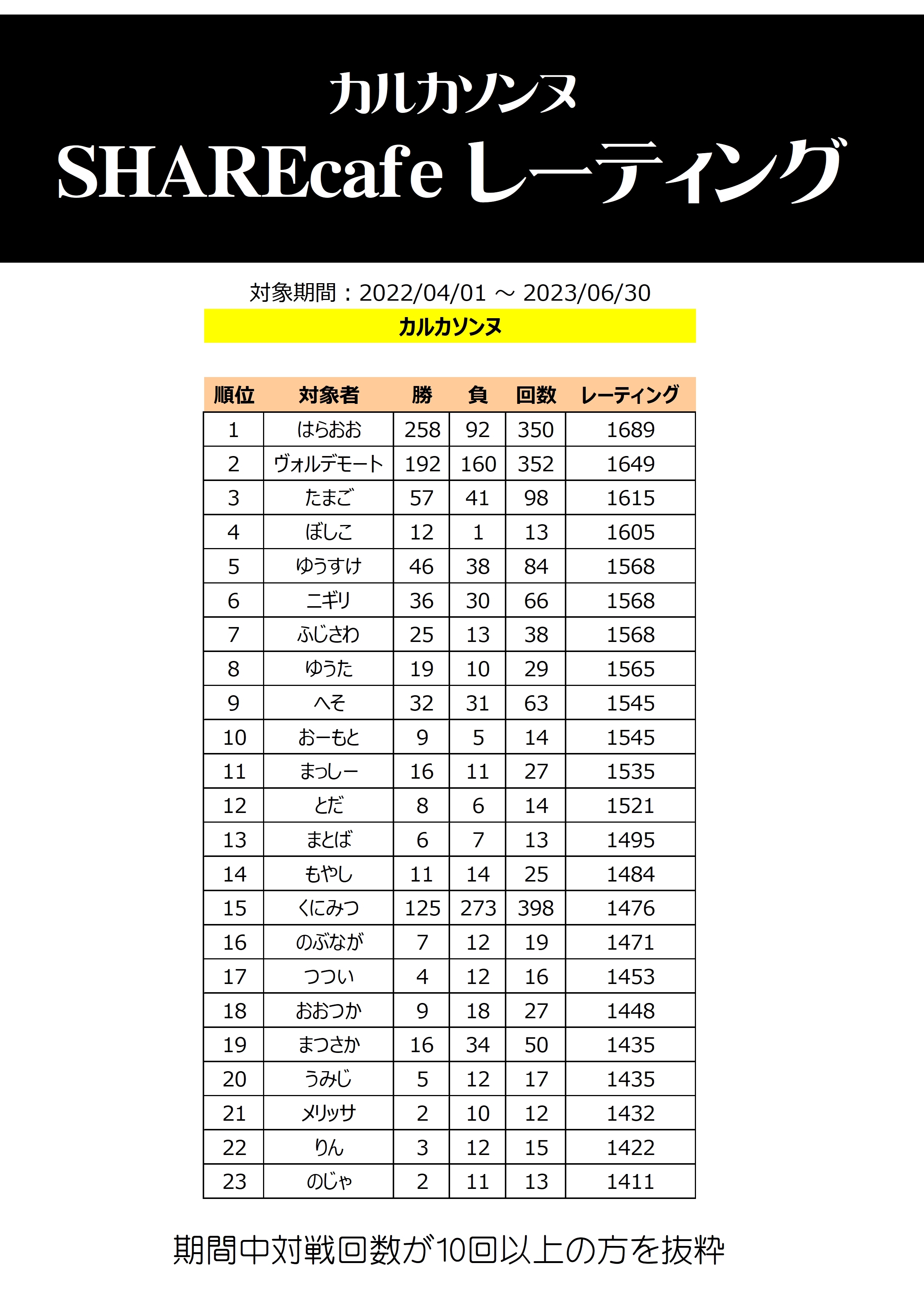 カルカソンヌ
SHAREcafe レーティング

対象期間：2022/04/01 ～ 2023/06/30

カルカソンヌ

| 順位 | 対象者 | 勝 | 負 | 回数 | レーティング |
|---|---|---|---|---|---|
| 1 | はらおお | 258 | 92 | 350 | 1689 |
| 2 | ヴォルデモート | 192 | 160 | 352 | 1649 |
| 3 | たまご | 57 | 41 | 98 | 1615 |
| 4 | ぼしこ | 12 | 1 | 13 | 1605 |
| 5 | ゆうすけ | 46 | 38 | 84 | 1568 |
| 6 | ニギリ | 36 | 30 | 66 | 1568 |
| 7 | ふじさわ | 25 | 13 | 38 | 1568 |
| 8 | ゆうた | 19 | 10 | 29 | 1565 |
| 9 | へそ | 32 | 31 | 63 | 1545 |
| 10 | おーもと | 9 | 5 | 14 | 1545 |
| 11 | まっしー | 16 | 11 | 27 | 1535 |
| 12 | とだ | 8 | 6 | 14 | 1521 |
| 13 | まとば | 6 | 7 | 13 | 1495 |
| 14 | もやし | 11 | 14 | 25 | 1484 |
| 15 | くにみつ | 125 | 273 | 398 | 1476 |
| 16 | のぶなが | 7 | 12 | 19 | 1471 |
| 17 | つつい | 4 | 12 | 16 | 1453 |
| 18 | おおつか | 9 | 18 | 27 | 1448 |
| 19 | まつさか | 16 | 34 | 50 | 1435 |
| 20 | うみじ | 5 | 12 | 17 | 1435 |
| 21 | メリッサ | 2 | 10 | 12 | 1432 |
| 22 | りん | 3 | 12 | 15 | 1422 |
| 23 | のじゃ | 2 | 11 | 13 | 1411 |

期間中対戦回数が10回以上の方を抜粋